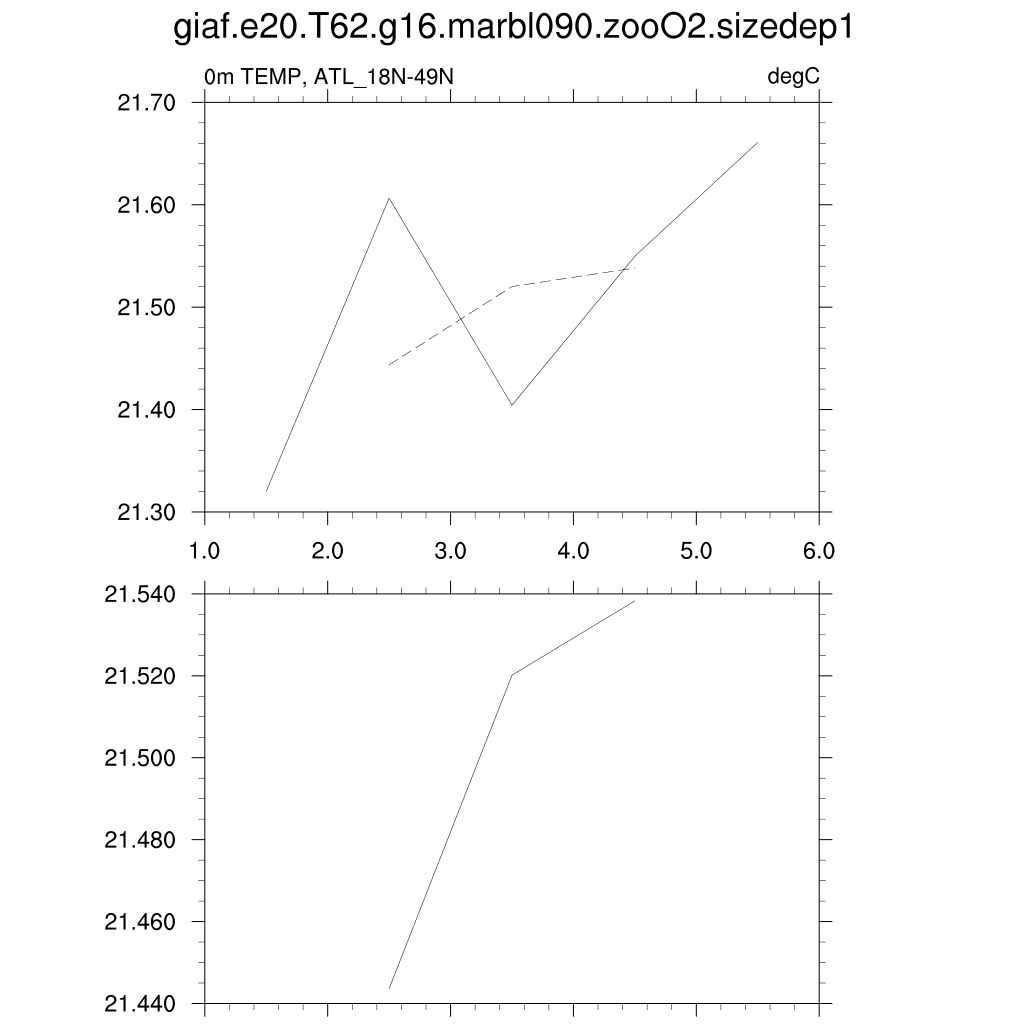 giaf.e20.T62.g16.marbl090.zooO2.sizedep1

0m TEMP, ATL_18N-49N

degC

21.70
21.60
21.50
21.40
21.30

1.0 2.0 3.0 4.0 5.0 6.0

21.540
21.520
21.500
21.480
21.460
21.440